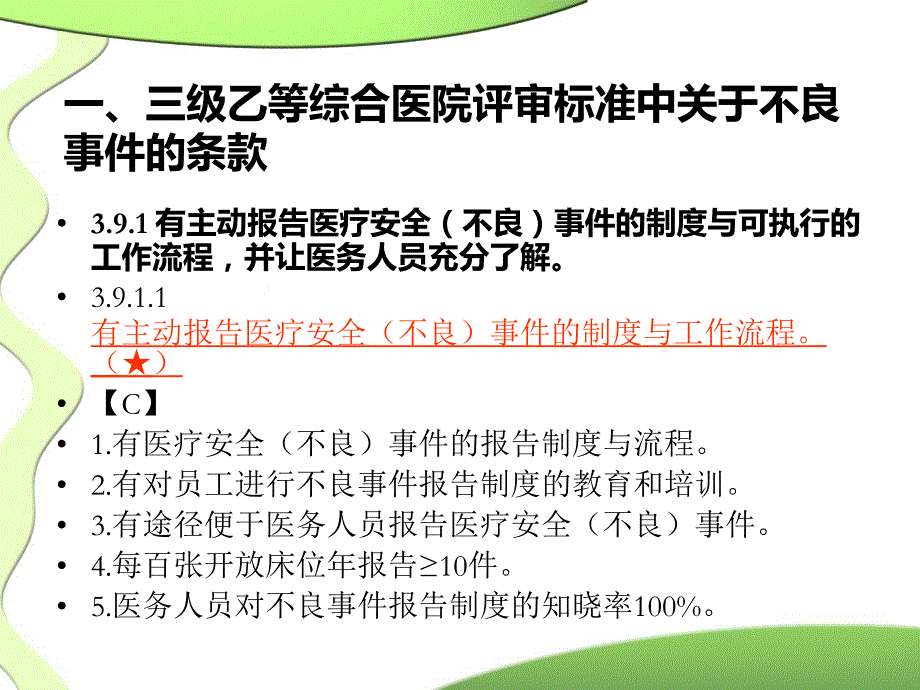 一、三级乙等综合医院评审标准中关于不良事件的条款

• 3.9.1 有主动报告医疗安全（不良）事件的制度与可执行的工作流程，并让医务人员充分了解。
• 3.9.1.1 有主动报告医疗安全（不良）事件的制度与工作流程。（★）
• 【C】
• 1.有医疗安全（不良）事件的报告制度与流程。
• 2.有对员工进行不良事件报告制度的教育和培训。
• 3.有途径便于医务人员报告医疗安全（不良）事件。
• 4.每百张开放床位年报告≥10件。
• 5.医务人员对不良事件报告制度的知晓率100%。